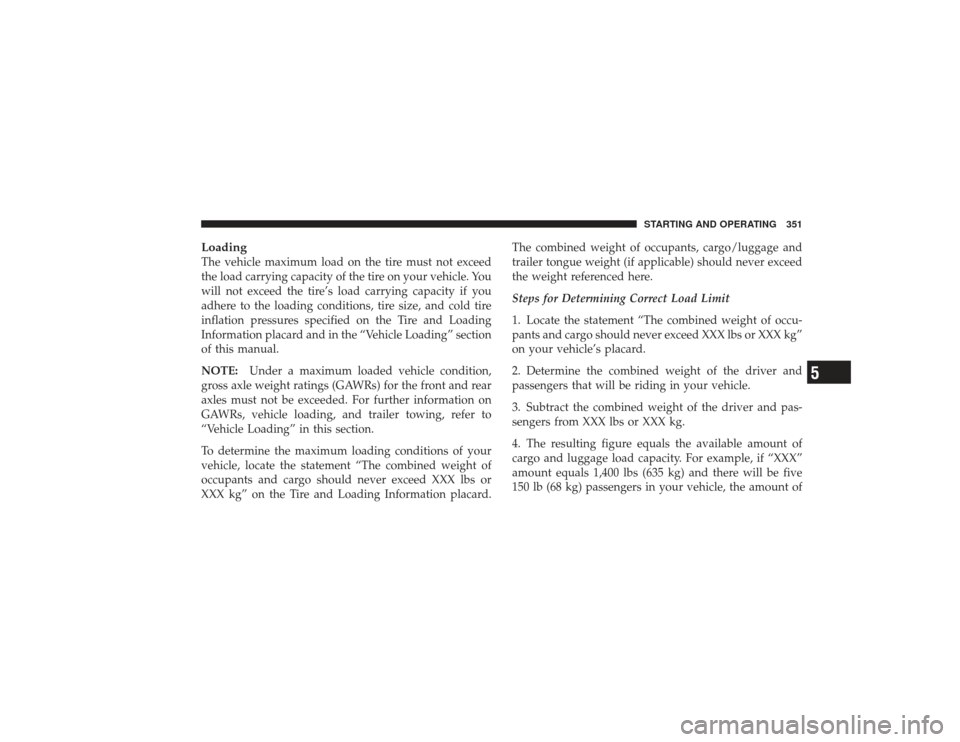 STARTING AND OPERATING 351

Loading
The vehicle maximum load on the tire must not exceed the load carrying capacity of the tire on your vehicle. You will not exceed the tire's load carrying capacity if you adhere to the loading conditions, tire size, and cold tire inflation pressures specified on the Tire and Loading Information placard and in the "Vehicle Loading" section of this manual.

NOTE: Under a maximum loaded vehicle condition, gross axle weight ratings (GAWRs) for the front and rear axles must not be exceeded. For further information on GAWRs, vehicle loading, and trailer towing, refer to "Vehicle Loading" in this section.

To determine the maximum loading conditions of your vehicle, locate the statement "The combined weight of occupants and cargo should never exceed XXX lbs or XXX kg" on the Tire and Loading Information placard.

The combined weight of occupants, cargo/luggage and trailer tongue weight (if applicable) should never exceed the weight referenced here.

Steps for Determining Correct Load Limit

1. Locate the statement "The combined weight of occupants and cargo should never exceed XXX lbs or XXX kg" on your vehicle's placard.

2. Determine the combined weight of the driver and passengers that will be riding in your vehicle.

3. Subtract the combined weight of the driver and passengers from XXX lbs or XXX kg.

4. The resulting figure equals the available amount of cargo and luggage load capacity. For example, if "XXX" amount equals 1,400 lbs (635 kg) and there will be five 150 lb (68 kg) passengers in your vehicle, the amount of

5

carmanualsonline.info